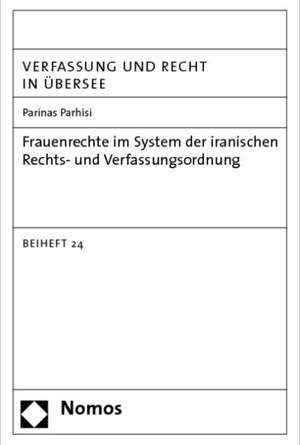 VERFASSUNG UND RECHT IN ÜBERSEE

Parinas Parhisi

Frauenrechte im System der iranischen Rechts- und Verfassungsordnung

BEIHEFT 24

Nomos